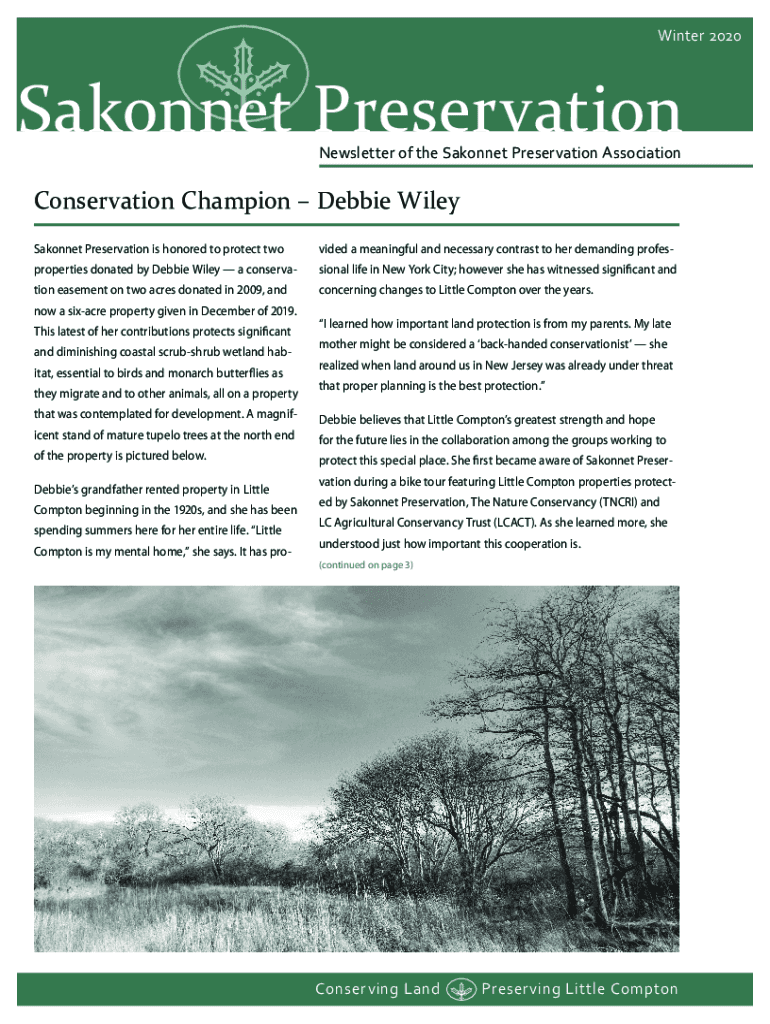 Winter 2020

Sakonnet Preservation

Newsletter of the Sakonnet Preservation Association

Conservation Champion – Debbie Wiley

Sakonnet Preservation is honored to protect two properties donated by Debbie Wiley — a conservation easement on two acres donated in 2009, and now a six-acre property given in December of 2019. This latest of her contributions protects significant and diminishing coastal scrub-shrub wetland habitat, essential to birds and monarch butterflies as they migrate and to other animals, all on a property that was contemplated for development. A magnificent stand of mature tupelo trees at the north end of the property is pictured below.

Debbie's grandfather rented property in Little Compton beginning in the 1920s, and she has been spending summers here for her entire life. "Little Compton is my mental home," she says. It has provided a meaningful and necessary contrast to her demanding professional life in New York City; however she has witnessed significant and concerning changes to Little Compton over the years.

"I learned how important land protection is from my parents. My late mother might be considered a 'back-handed conservationist' — she realized when land around us in New Jersey was already under threat that proper planning is the best protection."

Debbie believes that Little Compton's greatest strength and hope for the future lies in the collaboration among the groups working to protect this special place. She first became aware of Sakonnet Preservation during a bike tour featuring Little Compton properties protected by Sakonnet Preservation, The Nature Conservancy (TNCRI) and LC Agricultural Conservancy Trust (LCACT). As she learned more, she understood just how important this cooperation is.

(continued on page 3)

Conserving Land Preserving Little Compton